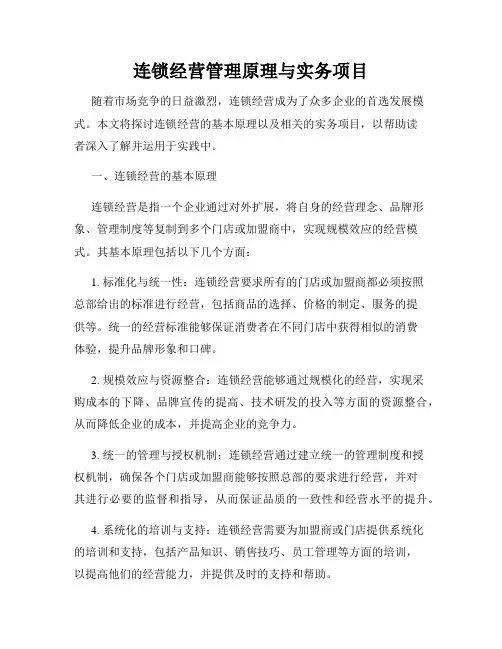 连锁经营管理原理与实务项目

随着市场竞争的日益激烈，连锁经营成为了众多企业的首选发展模式。本文将探讨连锁经营的基本原理以及相关的实务项目，以帮助读者深入了解并运用于实践中。

一、连锁经营的基本原理

连锁经营是指一个企业通过对外扩展，将自身的经营理念、品牌形象、管理制度等复制到多个门店或加盟商中，实现规模效应的经营模式。其基本原理包括以下几个方面：

1. 标准化与统一性：连锁经营要求所有的门店或加盟商都必须按照总部给出的标准进行经营，包括商品的选择、价格的制定、服务的提供等。统一的经营标准能够保证消费者在不同门店中获得相似的消费体验，提升品牌形象和口碑。

2. 规模效应与资源整合：连锁经营能够通过规模化的经营，实现采购成本的下降、品牌宣传的提高、技术研发的投入等方面的资源整合，从而降低企业的成本，并提高企业的竞争力。

3. 统一的管理与授权机制：连锁经营通过建立统一的管理制度和授权机制，确保各个门店或加盟商能够按照总部的要求进行经营，并对其进行必要的监督和指导，从而保证品质的一致性和经营水平的提升。

4. 系统化的培训与支持：连锁经营需要为加盟商或门店提供系统化的培训和支持，包括产品知识、销售技巧、员工管理等方面的培训，以提高他们的经营能力，并提供及时的支持和帮助。